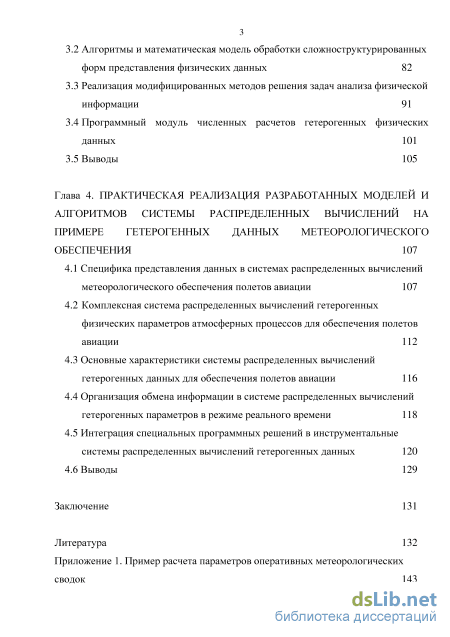 3

3.2 Алгоритмы и математическая модель обработки сложноструктурированных форм представления физических данных 82

3.3 Реализация модифицированных методов решения задач анализа физической информации 91

3.4 Программный модуль численных расчетов гетерогенных физических данных 101

3.5 Выводы 105

Глава 4. ПРАКТИЧЕСКАЯ РЕАЛИЗАЦИЯ РАЗРАБОТАННЫХ МОДЕЛЕЙ И АЛГОРИТМОВ СИСТЕМЫ РАСПРЕДЕЛЕННЫХ ВЫЧИСЛЕНИЙ НА ПРИМЕРЕ ГЕТЕРОГЕННЫХ ДАННЫХ МЕТЕОРОЛОГИЧЕСКОГО ОБЕСПЕЧЕНИЯ 107

4.1 Специфика представления данных в системах распределенных вычислений метеорологического обеспечения полетов авиации 107

4.2 Комплексная система распределенных вычислений гетерогенных физических параметров атмосферных процессов для обеспечения полетов авиации 112

4.3 Основные характеристики системы распределенных вычислений гетерогенных данных для обеспечения полетов авиации 116

4.4 Организация обмена информации в системе распределенных вычислений гетерогенных параметров в режиме реального времени 118

4.5 Интеграция специальных программных решений в инструментальные системы распределенных вычислений гетерогенных данных 120

4.6 Выводы 129

Заключение 131

Литература 132

Приложение 1. Пример расчета параметров оперативных метеорологических сводок 143

dsLib.net
библиотека диссертаций